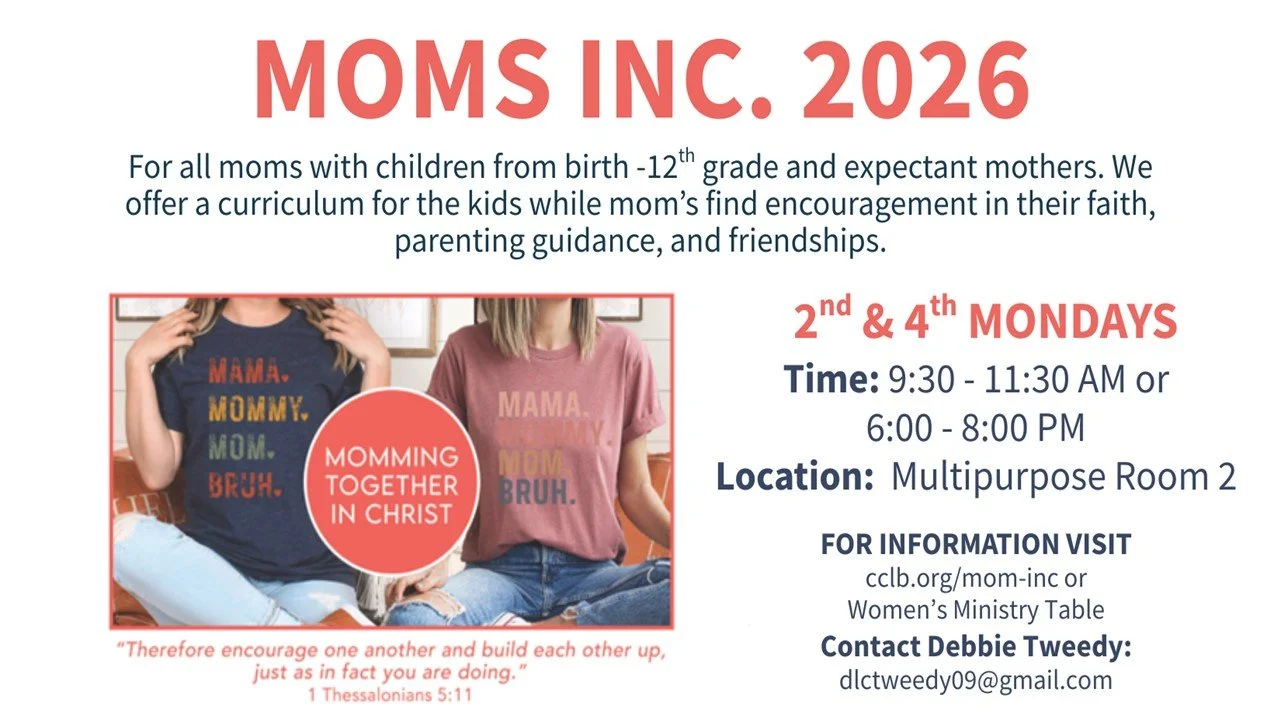 MOMS INC. 2026

For all moms with children from birth -12$^{th}$ grade and expectant mothers. We offer a curriculum for the kids while mom's find encouragement in their faith, parenting guidance, and friendships.

MAMA. MOMMY. MOM. BRUH.

MOMMING TOGETHER IN CHRIST

MAMA. MOMMY. MOM. BRUH.

"Therefore encourage one another and build each other up, just as in fact you are doing."
1 Thessalonians 5:11

2$^{nd}$ & 4$^{th}$ MONDAYS

Time: 9:30 - 11:30 AM or 6:00 - 8:00 PM

Location: Multipurpose Room 2

FOR INFORMATION VISIT
cclb.org/mom-inc or
Women's Ministry Table

Contact Debbie Tweedy:
dlctweedy09@gmail.com